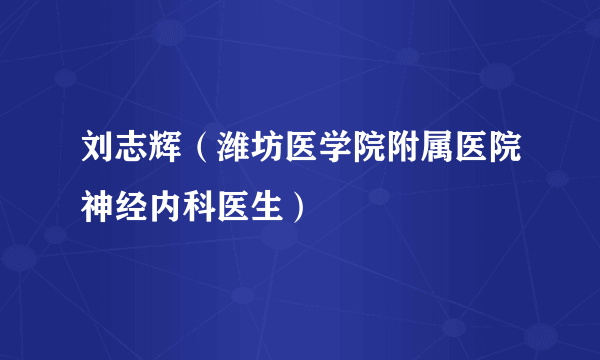 刘志辉（潍坊医学院附属医院神经内科医生）